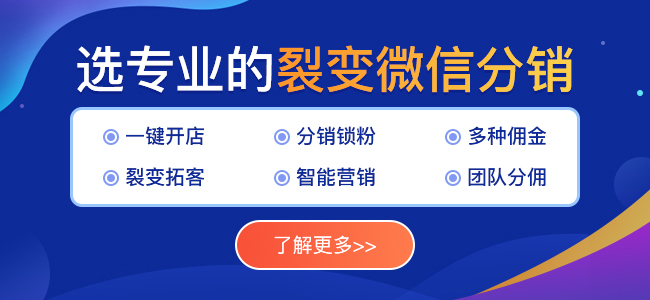 选专业的裂变微信分销

一键开店
分销锁粉
多种佣金
裂变拓客
智能营销
团队分佣

了解更多>>